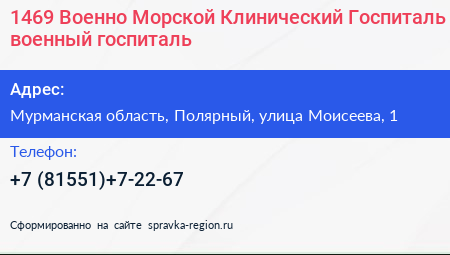 1469 Военно Морской Клинический Госпиталь
военный госпиталь

Адрес:

Мурманская область, Полярный, улица Моисеева, 1

Телефон:

+7 (81551)+7-22-67

Сформированно на сайте spravka-region.ru